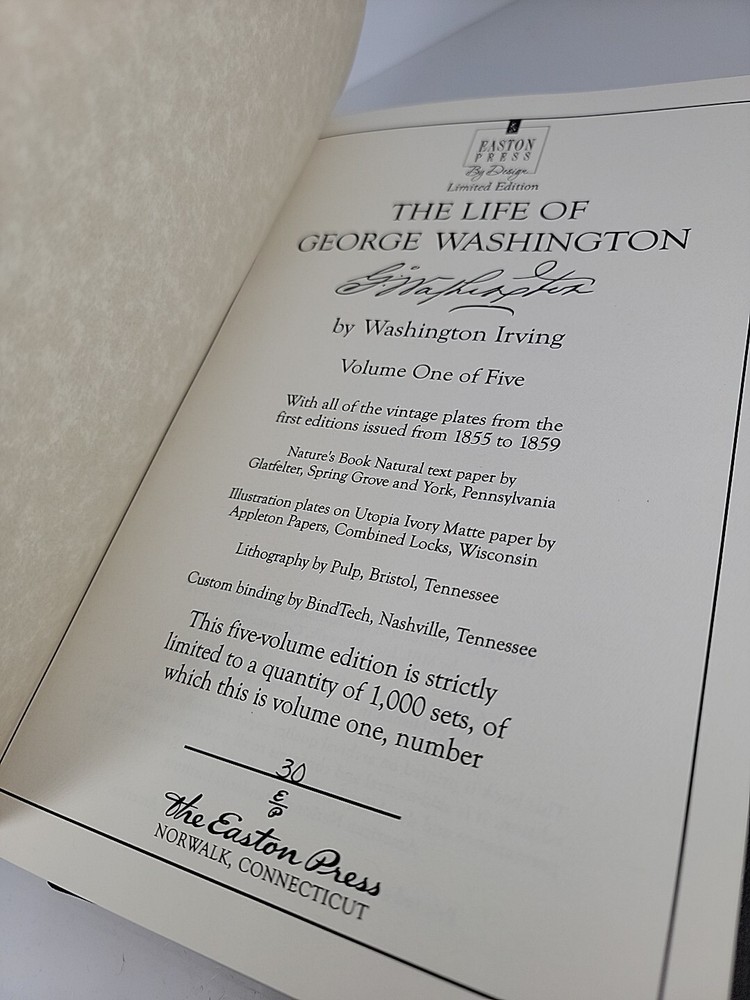 EASTON PRESS
By Design
Limited Edition

THE LIFE OF
GEORGE WASHINGTON

G Washington

by Washington Irving

Volume One of Five

With all of the vintage plates from the first editions issued from 1855 to 1859

Nature's Book Natural text paper by Glatfelter, Spring Grove and York, Pennsylvania

Illustration plates on Utopia Ivory Matte paper by Appleton Papers, Combined Locks, Wisconsin

Lithography by Pulp, Bristol, Tennessee

Custom binding by BindTech, Nashville, Tennessee

This five-volume edition is strictly limited to a quantity of 1,000 sets, of which this is volume one, number

30

The Easton Press
NORWALK, CONNECTICUT